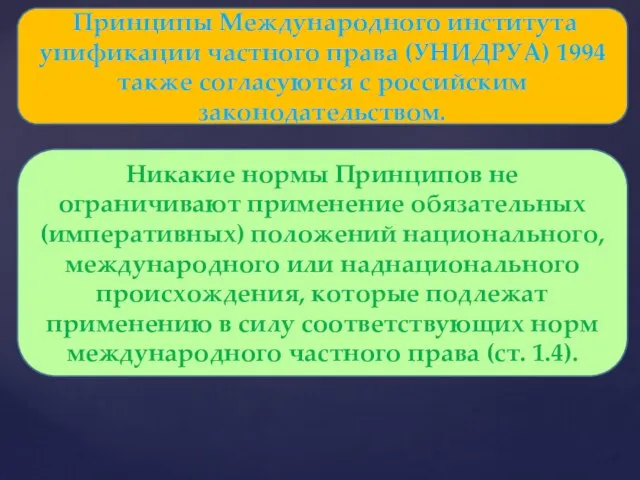 Принципы Международного института унификации частного права (УНИДРУА) 1994 также согласуются с российским законодательством.

Никакие нормы Принципов не ограничивают применение обязательных (императивных) положений национального, международного или наднационального происхождения, которые подлежат применению в силу соответствующих норм международного частного права (ст. 1.4).